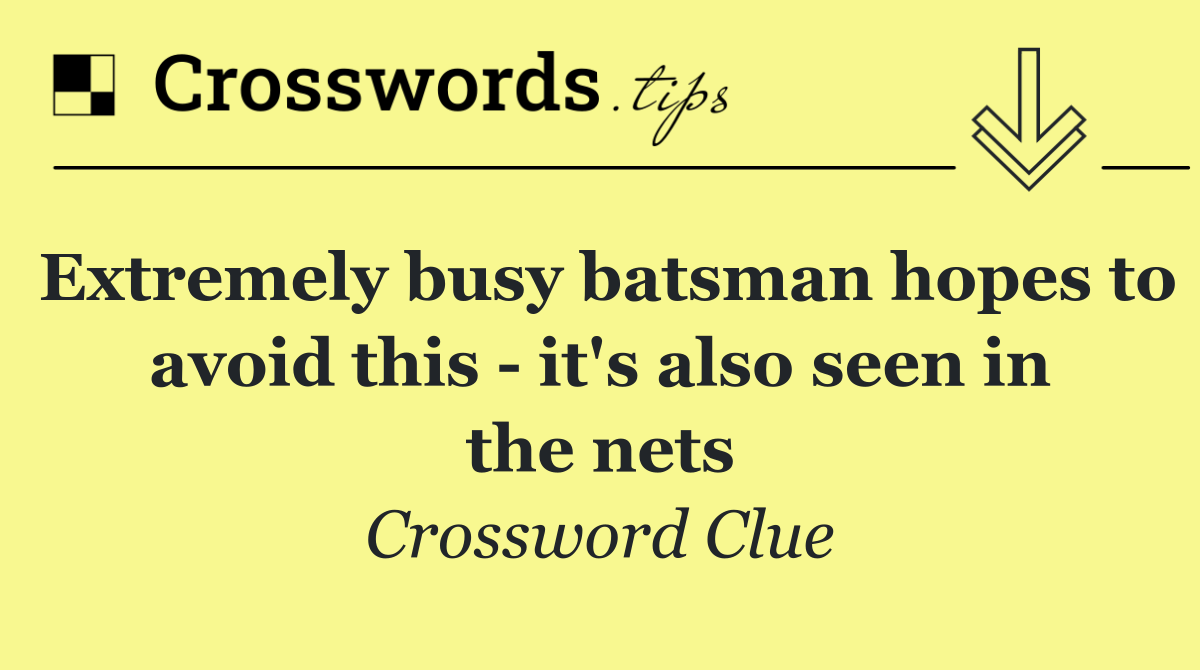 Crosswords.tips

Extremely busy batsman hopes to avoid this - it's also seen in the nets

Crossword Clue